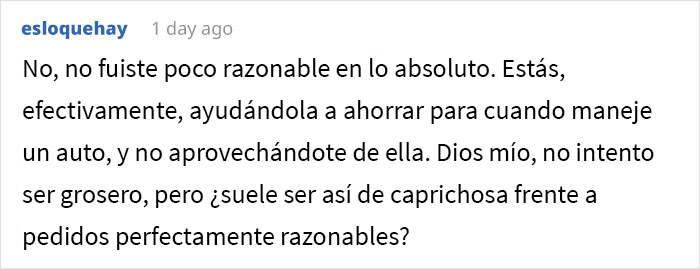 esloquehay 1 day ago

No, no fuiste poco razonable en lo absoluto. Estás, efectivamente, ayudándola a ahorrar para cuando maneje un auto, y no aprovechándote de ella. Dios mío, no intento ser grosero, pero ¿suele ser así de caprichosa frente a pedidos perfectamente razonables?